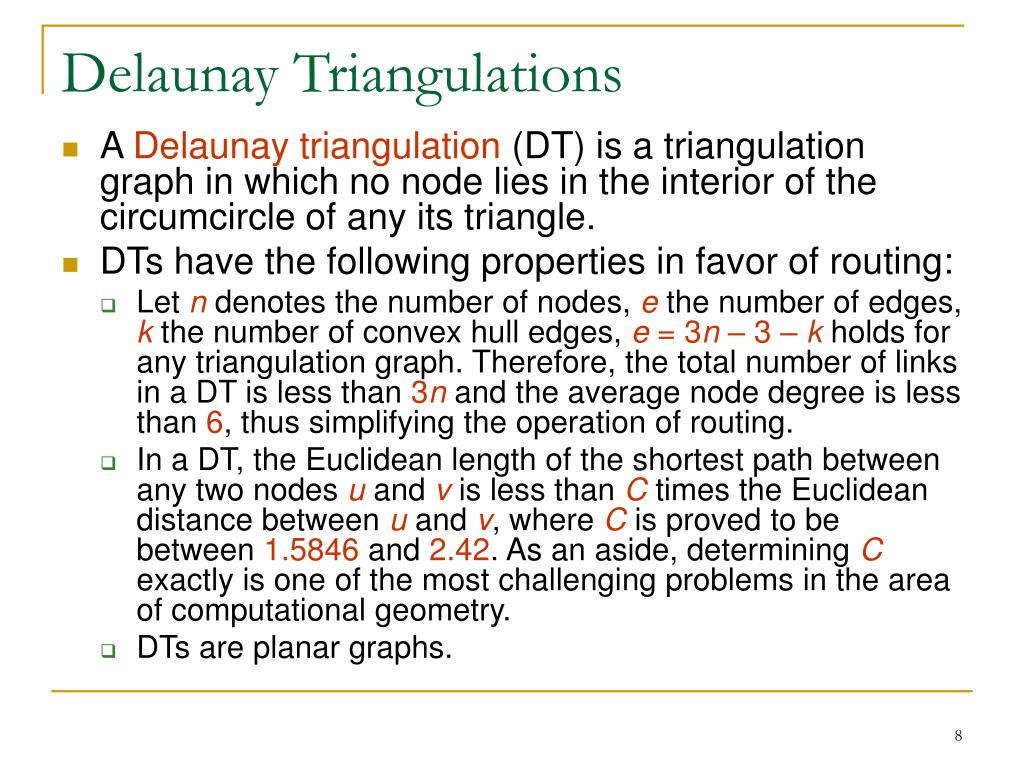 Delaunay Triangulations

A Delaunay triangulation (DT) is a triangulation graph in which no node lies in the interior of the circumcircle of any its triangle.

DTs have the following properties in favor of routing:

Let $n$ denotes the number of nodes, $e$ the number of edges, $k$ the number of convex hull edges, $e = 3n – 3 – k$ holds for any triangulation graph. Therefore, the total number of links in a DT is less than $3n$ and the average node degree is less than 6, thus simplifying the operation of routing.

In a DT, the Euclidean length of the shortest path between any two nodes $u$ and $v$ is less than $C$ times the Euclidean distance between $u$ and $v$, where $C$ is proved to be between 1.5846 and 2.42. As an aside, determining $C$ exactly is one of the most challenging problems in the area of computational geometry.

DTs are planar graphs.

8